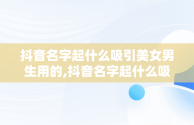 抖音名字起什么吸引美女男生用的,抖音名字起什么吸